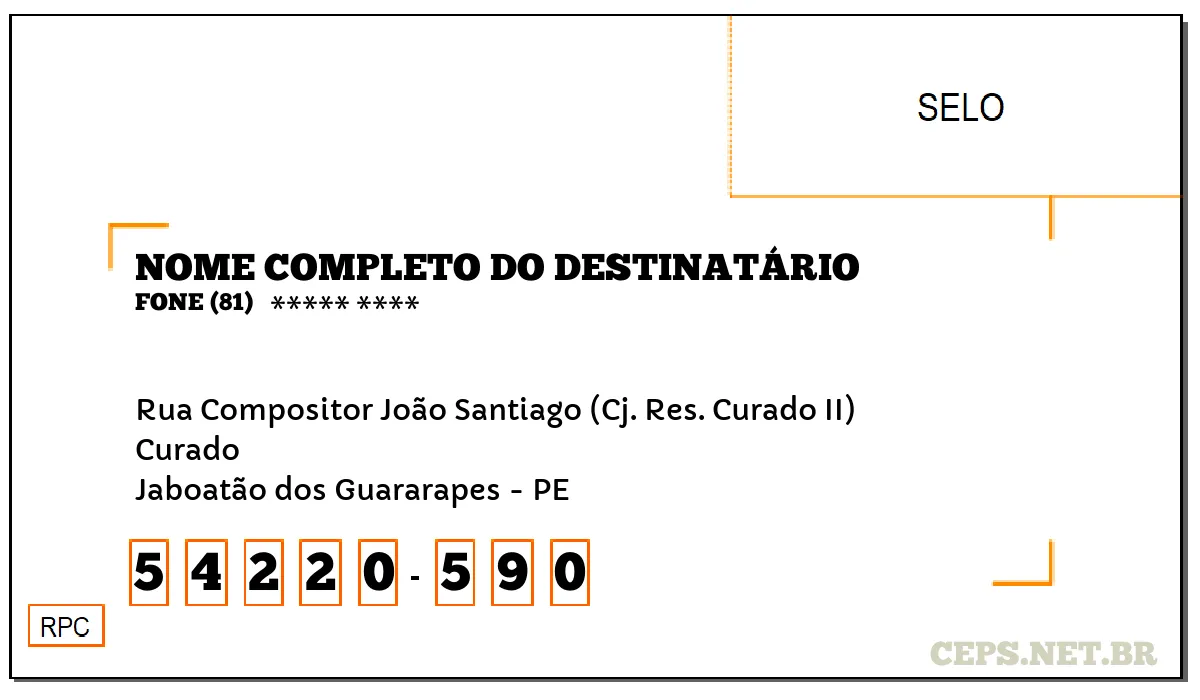 SELO

NOME COMPLETO DO DESTINATÁRIO
FONE (81) ***** ****

Rua Compositor João Santiago (Cj. Res. Curado II)
Curado
Jaboatão dos Guararapes - PE

5 4 2 2 0 - 5 9 0

RPC

CEPS.NET.BR